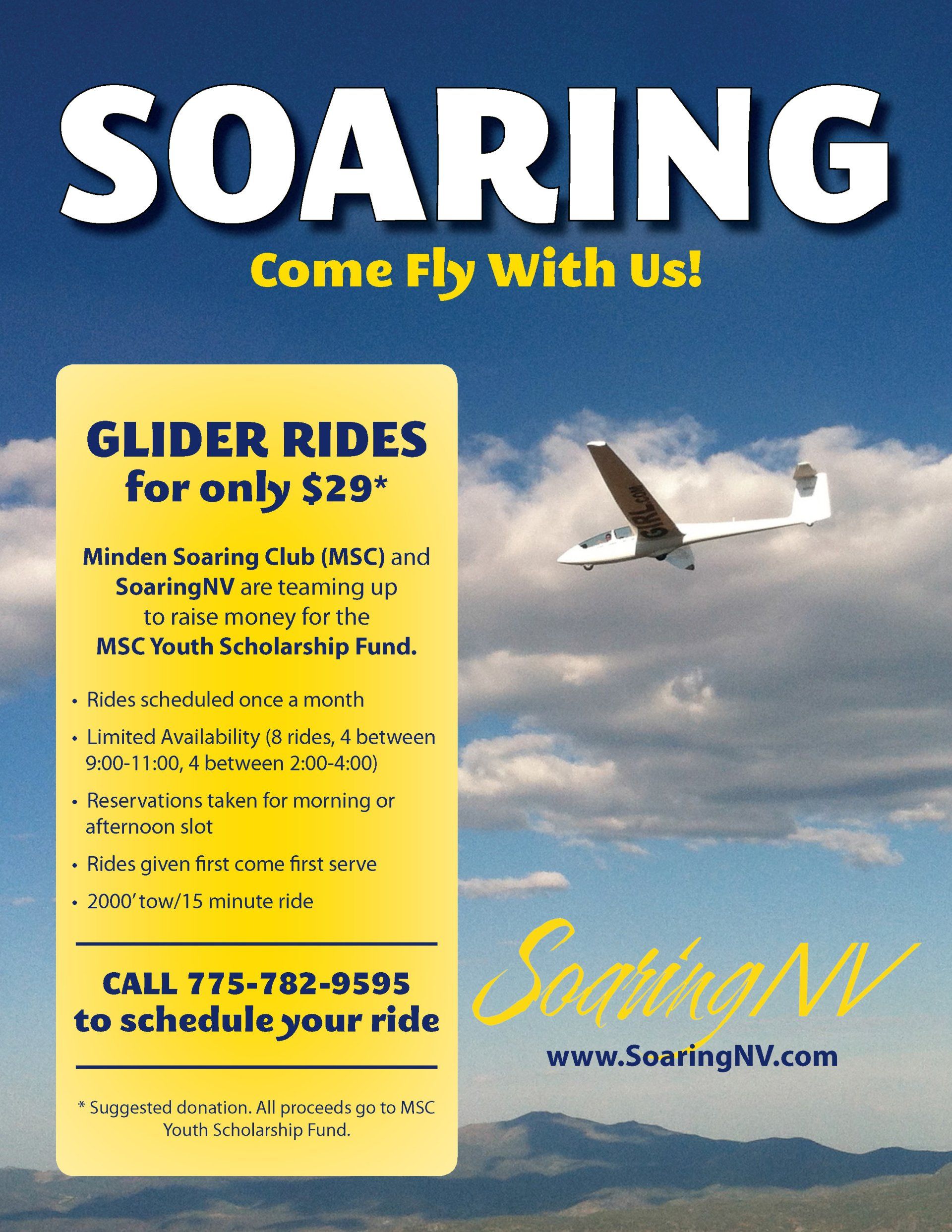 SOARING

Come Fly With Us!

GLIDER RIDES
for only $29*

Minden Soaring Club (MSC) and SoaringNV are teaming up to raise money for the MSC Youth Scholarship Fund.

• Rides scheduled once a month
• Limited Availability (8 rides, 4 between 9:00-11:00, 4 between 2:00-4:00)
• Reservations taken for morning or afternoon slot
• Rides given first come first serve
• 2000' tow/15 minute ride

CALL 775-782-9595
to schedule your ride

* Suggested donation. All proceeds go to MSC Youth Scholarship Fund.

GIRL.com

SoaringNV
www.SoaringNV.com